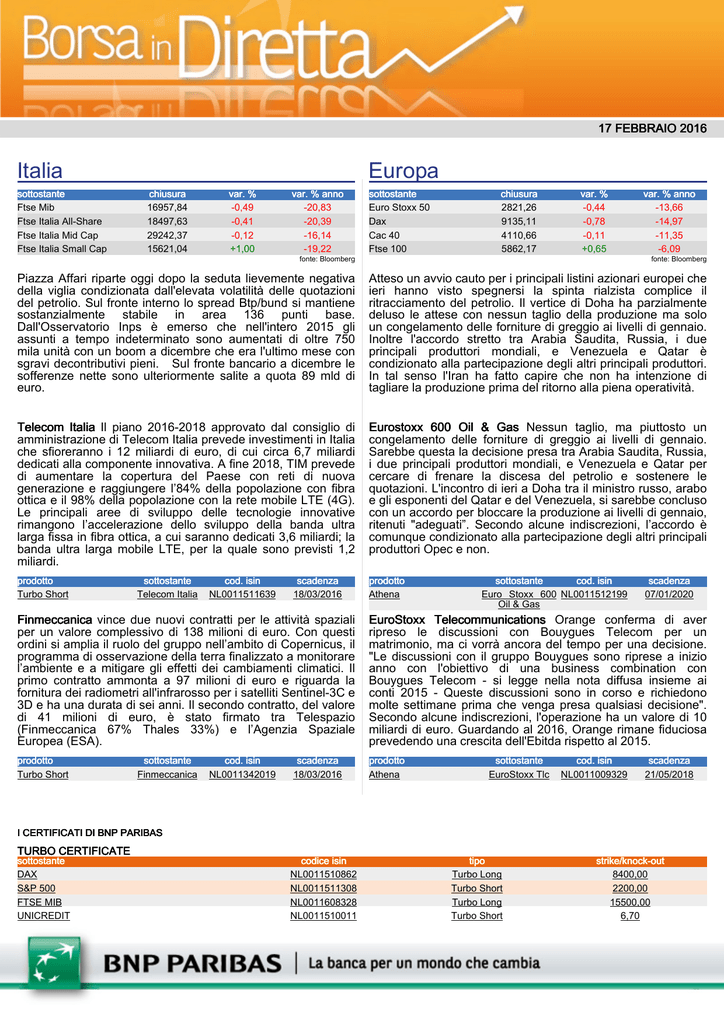 Borsa in Diretta

17 FEBBRAIO 2016

Italia

| sottostante | chiusura | var. % | var. % anno |
|---|---|---|---|
| Ftse Mib | 16957,84 | -0,49 | -20,83 |
| Ftse Italia All-Share | 18497,63 | -0,41 | -20,39 |
| Ftse Italia Mid Cap | 29242,37 | -0,12 | -16,14 |
| Ftse Italia Small Cap | 15621,04 | +1,00 | -19,22 |

fonte: Bloomberg

Piazza Affari riparte oggi dopo la seduta lievemente negativa della vigilia condizionata dall'elevata volatilità delle quotazioni del petrolio. Sul fronte interno lo spread Btp/bund si mantiene sostanzialmente stabile in area 136 punti base. Dall'Osservatorio Inps è emerso che nell'intero 2015 gli assunti a tempo indeterminato sono aumentati di oltre 750 mila unità con un boom a dicembre che era l'ultimo mese con sgravi decontributivi pieni. Sul fronte bancario a dicembre le sofferenze nette sono ulteriormente salite a quota 89 mld di euro.

Telecom Italia Il piano 2016-2018 approvato dal consiglio di amministrazione di Telecom Italia prevede investimenti in Italia che sfioreranno i 12 miliardi di euro, di cui circa 6,7 miliardi dedicati alla componente innovativa. A fine 2018, TIM prevede di aumentare la copertura del Paese con reti di nuova generazione e raggiungere l'84% della popolazione con fibra ottica e il 98% della popolazione con la rete mobile LTE (4G). Le principali aree di sviluppo delle tecnologie innovative rimangono l'accelerazione dello sviluppo della banda ultra larga fissa in fibra ottica, a cui saranno dedicati 3,6 miliardi; la banda ultra larga mobile LTE, per la quale sono previsti 1,2 miliardi.

| prodotto | sottostante | cod. isin | scadenza |
|---|---|---|---|
| Turbo Short | Telecom Italia | NL0011511639 | 18/03/2016 |

Finmeccanica vince due nuovi contratti per le attività spaziali per un valore complessivo di 138 milioni di euro. Con questi ordini si amplia il ruolo del gruppo nell'ambito di Copernicus, il programma di osservazione della terra finalizzato a monitorare l'ambiente e a mitigare gli effetti dei cambiamenti climatici. Il primo contratto ammonta a 97 milioni di euro e riguarda la fornitura dei radiometri all'infrarosso per i satelliti Sentinel-3C e 3D e ha una durata di sei anni. Il secondo contratto, del valore di 41 milioni di euro, è stato firmato tra Telespazio (Finmeccanica 67% Thales 33%) e l'Agenzia Spaziale Europea (ESA).

| prodotto | sottostante | cod. isin | scadenza |
|---|---|---|---|
| Turbo Short | Finmeccanica | NL0011342019 | 18/03/2016 |

Europa

| sottostante | chiusura | var. % | var. % anno |
|---|---|---|---|
| Euro Stoxx 50 | 2821,26 | -0,44 | -13,66 |
| Dax | 9135,11 | -0,78 | -14,97 |
| Cac 40 | 4110,66 | -0,11 | -11,35 |
| Ftse 100 | 5862,17 | +0,65 | -6,09 |

fonte: Bloomberg

Atteso un avvio cauto per i principali listini azionari europei che ieri hanno visto spegnersi la spinta rialzista complice il ritracciamento del petrolio. Il vertice di Doha ha parzialmente deluso le attese con nessun taglio della produzione ma solo un congelamento delle forniture di greggio ai livelli di gennaio. Inoltre l'accordo stretto tra Arabia Saudita, Russia, i due principali produttori mondiali, e Venezuela e Qatar è condizionato alla partecipazione degli altri principali produttori. In tal senso l'Iran ha fatto capire che non ha intenzione di tagliare la produzione prima del ritorno alla piena operatività.

Eurostoxx 600 Oil & Gas Nessun taglio, ma piuttosto un congelamento delle forniture di greggio ai livelli di gennaio. Sarebbe questa la decisione presa tra Arabia Saudita, Russia, i due principali produttori mondiali, e Venezuela e Qatar per cercare di frenare la discesa del petrolio e sostenere le quotazioni. L'incontro di ieri a Doha tra il ministro russo, arabo e gli esponenti del Qatar e del Venezuela, si sarebbe concluso con un accordo per bloccare la produzione ai livelli di gennaio, ritenuti "adeguati". Secondo alcune indiscrezioni, l'accordo è comunque condizionato alla partecipazione degli altri principali produttori Opec e non.

| prodotto | sottostante | cod. isin | scadenza |
|---|---|---|---|
| Athena | Euro Stoxx 600 Oil & Gas | NL0011512199 | 07/01/2020 |

EuroStoxx Telecommunications Orange conferma di aver ripreso le discussioni con Bouygues Telecom per un matrimonio, ma ci vorrà ancora del tempo per una decisione. "Le discussioni con il gruppo Bouygues sono riprese a inizio anno con l'obiettivo di una business combination con Bouygues Telecom - si legge nella nota diffusa insieme ai conti 2015 - Queste discussioni sono in corso e richiedono molte settimane prima che venga presa qualsiasi decisione". Secondo alcune indiscrezioni, l'operazione ha un valore di 10 miliardi di euro. Guardando al 2016, Orange rimane fiduciosa prevedendo una crescita dell'Ebitda rispetto al 2015.

| prodotto | sottostante | cod. isin | scadenza |
|---|---|---|---|
| Athena | EuroStoxx Tlc | NL0011009329 | 21/05/2018 |

I CERTIFICATI DI BNP PARIBAS

TURBO CERTIFICATE

| sottostante | codice isin | tipo | strike/knock-out |
|---|---|---|---|
| DAX | NL0011510862 | Turbo Long | 8400,00 |
| S&P 500 | NL0011511308 | Turbo Short | 2200,00 |
| FTSE MIB | NL0011608328 | Turbo Long | 15500,00 |
| UNICREDIT | NL0011510011 | Turbo Short | 6,70 |

BNP PARIBAS | La banca per un mondo che cambia